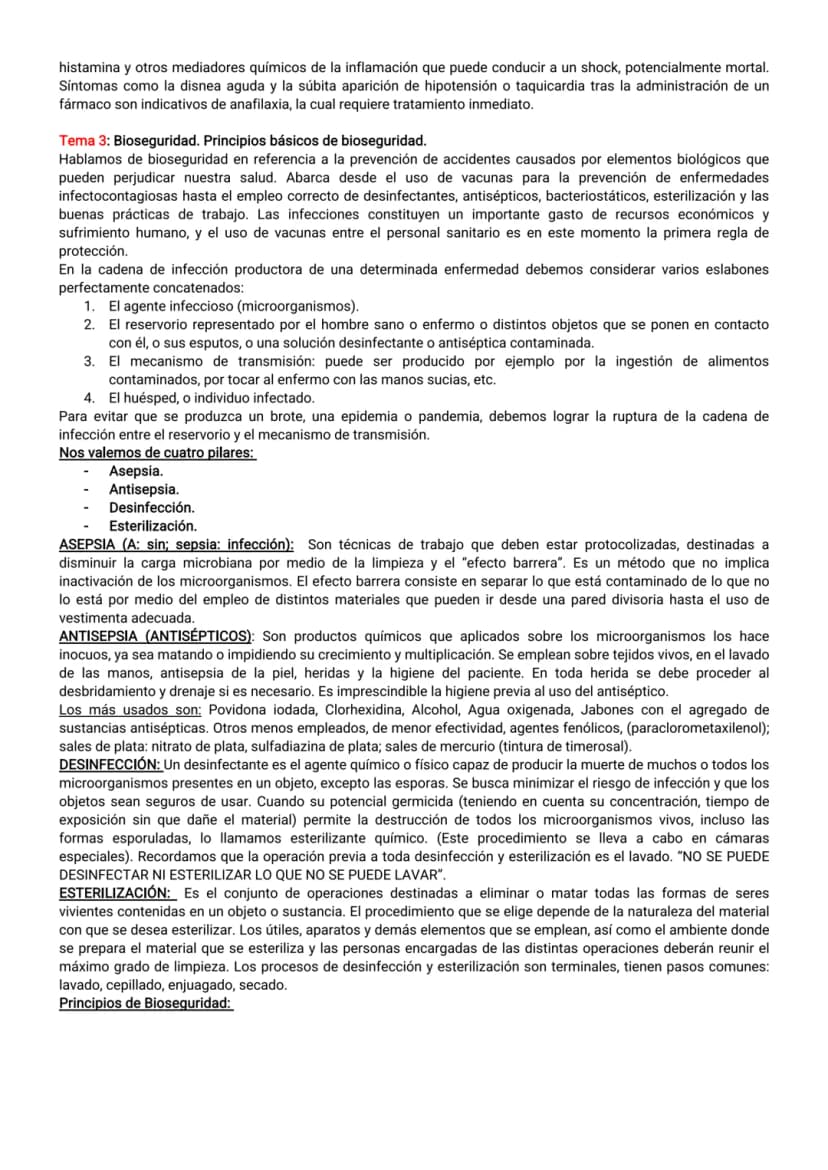 histamina y otros mediadores químicos de la inflamación que puede conducir a un shock, potencialmente mortal. Síntomas como la disnea aguda y la súbita aparición de hipotensión o taquicardia tras la administración de un fármaco son indicativos de anafilaxia, la cual requiere tratamiento inmediato.

Tema 3: Bioseguridad. Principios básicos de bioseguridad.

Hablamos de bioseguridad en referencia a la prevención de accidentes causados por elementos biológicos que pueden perjudicar nuestra salud. Abarca desde el uso de vacunas para la prevención de enfermedades infectocontagiosas hasta el empleo correcto de desinfectantes, antisépticos, bacteriostáticos, esterilización y las buenas prácticas de trabajo. Las infecciones constituyen un importante gasto de recursos económicos y sufrimiento humano, y el uso de vacunas entre el personal sanitario es en este momento la primera regla de protección.

En la cadena de infección productora de una determinada enfermedad debemos considerar varios eslabones perfectamente concatenados:
1. El agente infeccioso (microorganismos).
2. El reservorio representado por el hombre sano o enfermo o distintos objetos que se ponen en contacto con él, o sus esputos, o una solución desinfectante o antiséptica contaminada.
3. El mecanismo de transmisión: puede ser producido por ejemplo por la ingestión de alimentos contaminados, por tocar al enfermo con las manos sucias, etc.
4. El huésped, o individuo infectado.

Para evitar que se produzca un brote, una epidemia o pandemia, debemos lograr la ruptura de la cadena de infección entre el reservorio y el mecanismo de transmisión.

Nos valemos de cuatro pilares:
- Asepsia.
- Antisepsia.
- Desinfección.
- Esterilización.

ASEPSIA (A: sin; sepsia: infección): Son técnicas de trabajo que deben estar protocolizadas, destinadas a disminuir la carga microbiana por medio de la limpieza y el "efecto barrera". Es un método que no implica inactivación de los microorganismos. El efecto barrera consiste en separar lo que está contaminado de lo que no lo está por medio del empleo de distintos materiales que pueden ir desde una pared divisoria hasta el uso de vestimenta adecuada.

ANTISEPSIA (ANTISÉPTICOS): Son productos químicos que aplicados sobre los microorganismos los hace inocuos, ya sea matando o impidiendo su crecimiento y multiplicación. Se emplean sobre tejidos vivos, en el lavado de las manos, antisepsia de la piel, heridas y la higiene del paciente. En toda herida se debe proceder al desbridamiento y drenaje si es necesario. Es imprescindible la higiene previa al uso del antiséptico.

Los más usados son: Povidona iodada, Clorhexidina, Alcohol, Agua oxigenada, Jabones con el agregado de sustancias antisépticas. Otros menos empleados, de menor efectividad, agentes fenólicos, (paraclorometaxilenol); sales de plata: nitrato de plata, sulfadiazina de plata; sales de mercurio (tintura de timerosal).

DESINFECCIÓN: Un desinfectante es el agente químico o físico capaz de producir la muerte de muchos o todos los microorganismos presentes en un objeto, excepto las esporas. Se busca minimizar el riesgo de infección y que los objetos sean seguros de usar. Cuando su potencial germicida (teniendo en cuenta su concentración, tiempo de exposición sin que dañe el material) permite la destrucción de todos los microorganismos vivos, incluso las formas esporuladas, lo llamamos esterilizante químico. (Este procedimiento se lleva a cabo en cámaras especiales). Recordamos que la operación previa a toda desinfección y esterilización es el lavado. "NO SE PUEDE DESINFECTAR NI ESTERILIZAR LO QUE NO SE PUEDE LAVAR".

ESTERILIZACIÓN: Es el conjunto de operaciones destinadas a eliminar o matar todas las formas de seres vivientes contenidas en un objeto o sustancia. El procedimiento que se elige depende de la naturaleza del material con que se desea esterilizar. Los útiles, aparatos y demás elementos que se emplean, así como el ambiente donde se prepara el material que se esteriliza y las personas encargadas de las distintas operaciones deberán reunir el máximo grado de limpieza. Los procesos de desinfección y esterilización son terminales, tienen pasos comunes: lavado, cepillado, enjuagado, secado.

Principios de Bioseguridad: